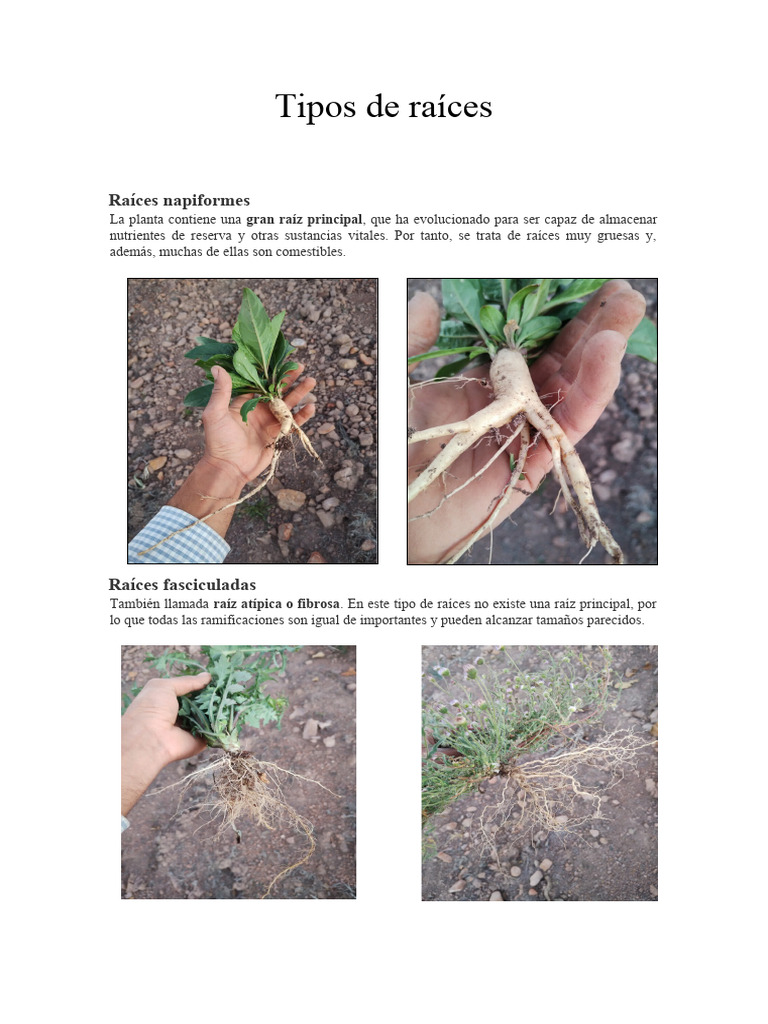 Tipos de raíces

Raíces napiformes

La planta contiene una gran raíz principal, que ha evolucionado para ser capaz de almacenar nutrientes de reserva y otras sustancias vitales. Por tanto, se trata de raíces muy gruesas y, además, muchas de ellas son comestibles.

Raíces fasciculadas

También llamada raíz atípica o fibrosa. En este tipo de raíces no existe una raíz principal, por lo que todas las ramificaciones son igual de importantes y pueden alcanzar tamaños parecidos.